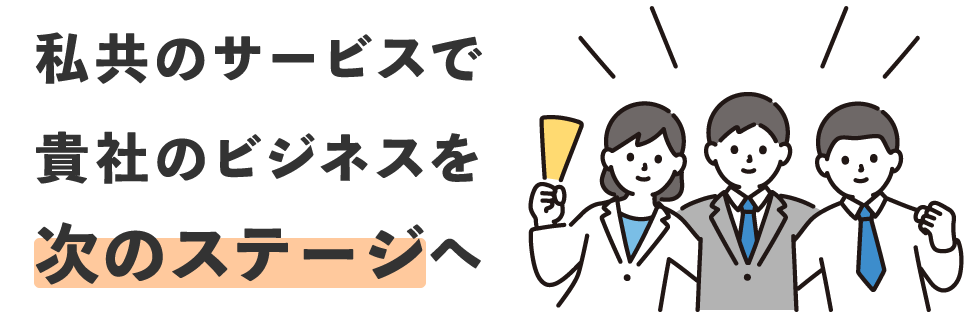 私共のサービスで
貴社のビジネスを
次のステージへ